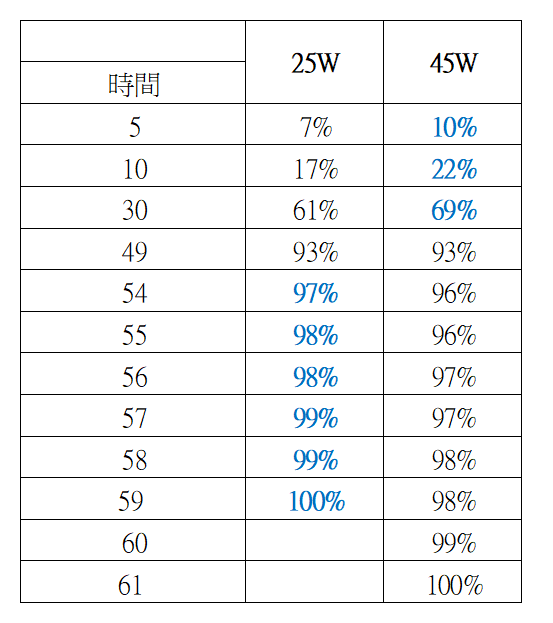 | 時間 | 25W | 45W |
|---|---|---|
| 5 | 7% | 10% |
| 10 | 17% | 22% |
| 30 | 61% | 69% |
| 49 | 93% | 93% |
| 54 | 97% | 96% |
| 55 | 98% | 96% |
| 56 | 98% | 97% |
| 57 | 99% | 97% |
| 58 | 99% | 98% |
| 59 | 100% | 98% |
| 60 | | 99% |
| 61 | | 100% |